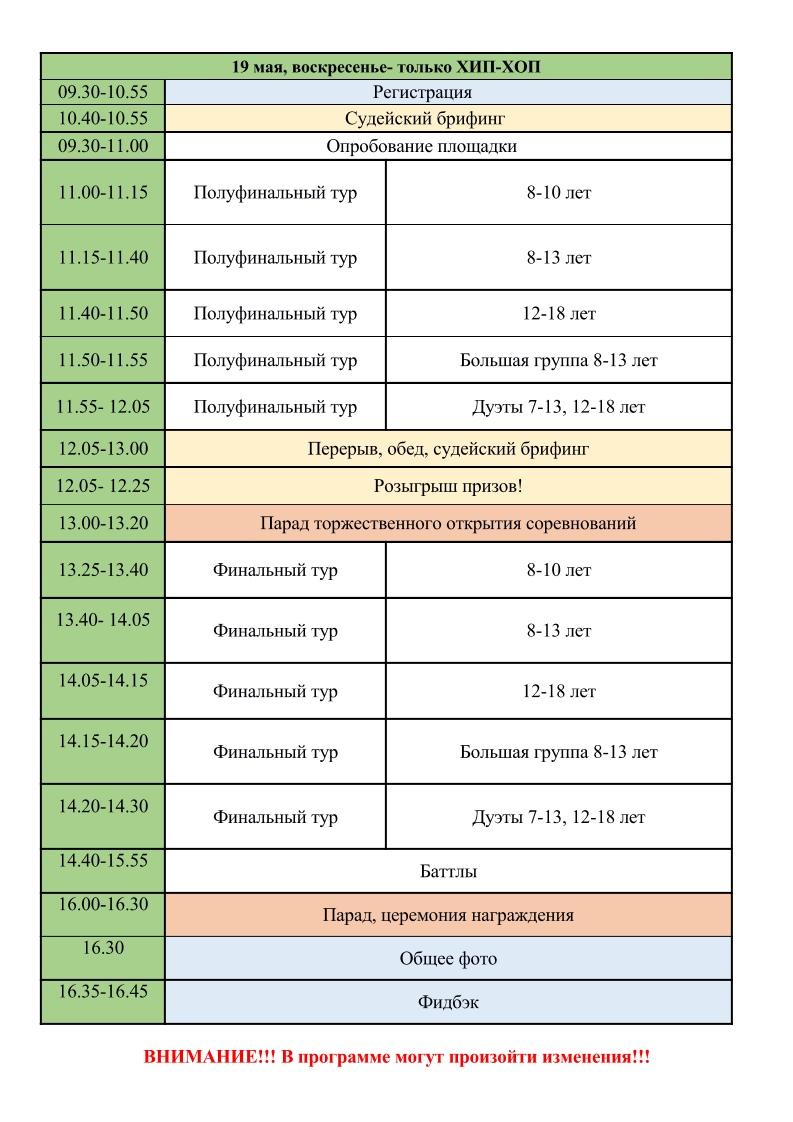 | 19 мая, воскресенье- только ХИП-ХОП | | |
|---|---|---|
| 09.30-10.55 | Регистрация | |
| 10.40-10.55 | Судейский брифинг | |
| 09.30-11.00 | Опробование площадки | |
| 11.00-11.15 | Полуфинальный тур | 8-10 лет |
| 11.15-11.40 | Полуфинальный тур | 8-13 лет |
| 11.40-11.50 | Полуфинальный тур | 12-18 лет |
| 11.50-11.55 | Полуфинальный тур | Большая группа 8-13 лет |
| 11.55- 12.05 | Полуфинальный тур | Дуэты 7-13, 12-18 лет |
| 12.05-13.00 | Перерыв, обед, судейский брифинг | |
| 12.05- 12.25 | Розыгрыш призов! | |
| 13.00-13.20 | Парад торжественного открытия соревнований | |
| 13.25-13.40 | Финальный тур | 8-10 лет |
| 13.40- 14.05 | Финальный тур | 8-13 лет |
| 14.05-14.15 | Финальный тур | 12-18 лет |
| 14.15-14.20 | Финальный тур | Большая группа 8-13 лет |
| 14.20-14.30 | Финальный тур | Дуэты 7-13, 12-18 лет |
| 14.40-15.55 | Баттлы | |
| 16.00-16.30 | Парад, церемония награждения | |
| 16.30 | Общее фото | |
| 16.35-16.45 | Фидбэк | |

ВНИМАНИЕ!!! В программе могут произойти изменения!!!